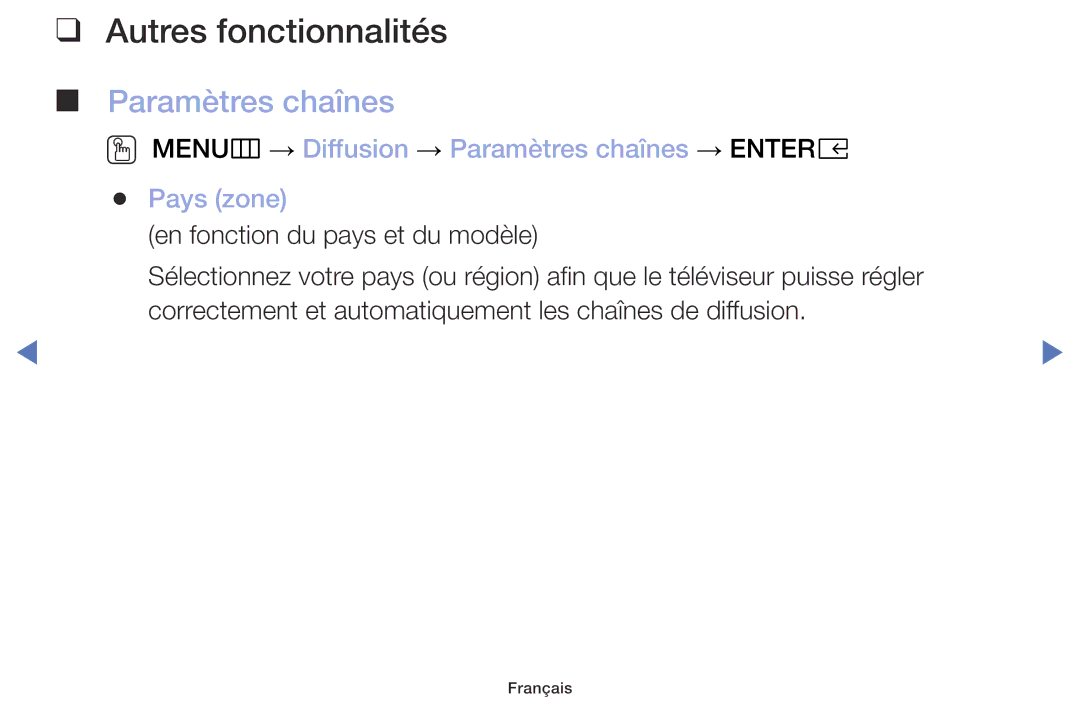 ❑ Autres fonctionnalités

■ Paramètres chaînes

MENU → Diffusion → Paramètres chaînes → ENTER

● Pays (zone)

(en fonction du pays et du modèle)

Sélectionnez votre pays (ou région) afin que le téléviseur puisse régler correctement et automatiquement les chaînes de diffusion.

Français